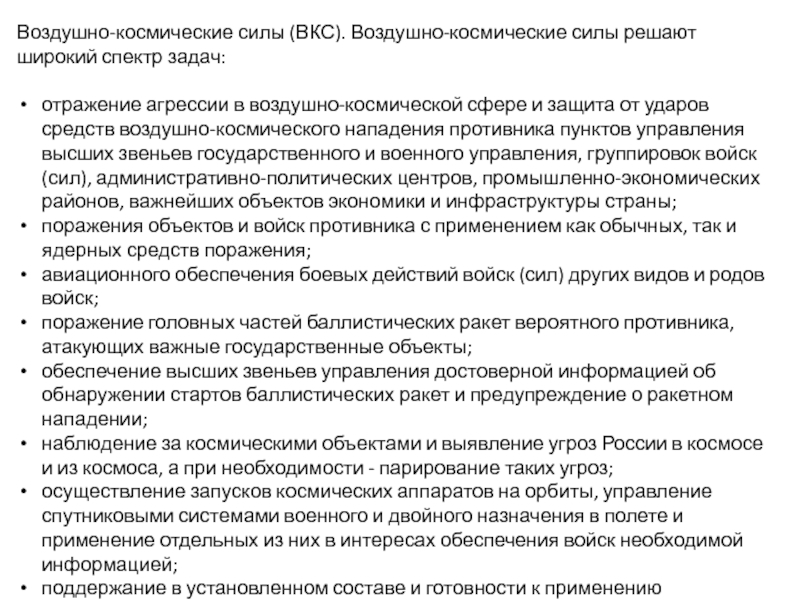 Воздушно-космические силы (ВКС). Воздушно-космические силы решают широкий спектр задач:

• отражение агрессии в воздушно-космической сфере и защита от ударов средств воздушно-космического нападения противника пунктов управления высших звеньев государственного и военного управления, группировок войск (сил), административно-политических центров, промышленно-экономических районов, важнейших объектов экономики и инфраструктуры страны;
• поражения объектов и войск противника с применением как обычных, так и ядерных средств поражения;
• авиационного обеспечения боевых действий войск (сил) других видов и родов войск;
• поражение головных частей баллистических ракет вероятного противника, атакующих важные государственные объекты;
• обеспечение высших звеньев управления достоверной информацией об обнаружении стартов баллистических ракет и предупреждение о ракетном нападении;
• наблюдение за космическими объектами и выявление угроз России в космосе и из космоса, а при необходимости - парирование таких угроз;
• осуществление запусков космических аппаратов на орбиты, управление спутниковыми системами военного и двойного назначения в полете и применение отдельных из них в интересах обеспечения войск необходимой информацией;
• поддержание в установленном составе и готовности к применению